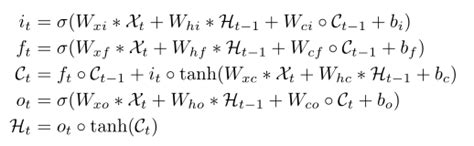 $i_t = \sigma(W_{xi} * \mathcal{X}_t + W_{hi} * \mathcal{H}_{t-1} + W_{ci} \circ \mathcal{C}_{t-1} + b_i)$
$f_t = \sigma(W_{xf} * \mathcal{X}_t + W_{hf} * \mathcal{H}_{t-1} + W_{cf} \circ \mathcal{C}_{t-1} + b_f)$
$\mathcal{C}_t = f_t \circ \mathcal{C}_{t-1} + i_t \circ \tanh(W_{xc} * \mathcal{X}_t + W_{hc} * \mathcal{H}_{t-1} + b_c)$
$o_t = \sigma(W_{xo} * \mathcal{X}_t + W_{ho} * \mathcal{H}_{t-1} + W_{co} \circ \mathcal{C}_t + b_o)$
$\mathcal{H}_t = o_t \circ \tanh(\mathcal{C}_t)$